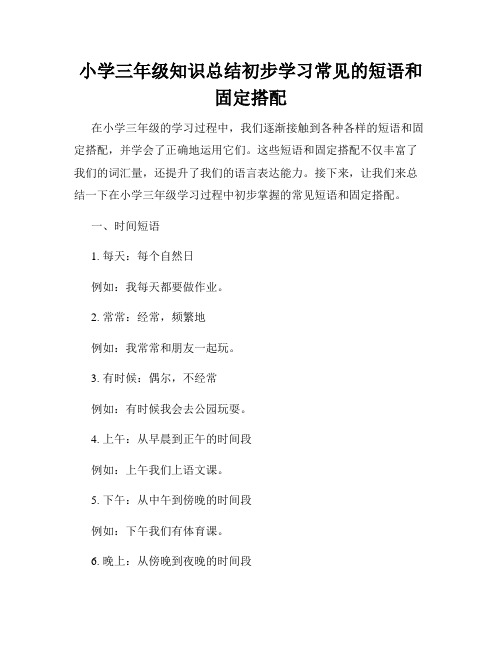 小学三年级知识总结初步学习常见的短语和固定搭配

在小学三年级的学习过程中，我们逐渐接触到各种各样的短语和固定搭配，并学会了正确地运用它们。这些短语和固定搭配不仅丰富了我们的词汇量，还提升了我们的语言表达能力。接下来，让我们来总结一下在小学三年级学习过程中初步掌握的常见短语和固定搭配。

一、时间短语

1. 每天：每个自然日

例如：我每天都要做作业。

2. 常常：经常，频繁地

例如：我常常和朋友一起玩。

3. 有时候：偶尔，不经常

例如：有时候我会去公园玩耍。

4. 上午：从早晨到正午的时间段

例如：上午我们上语文课。

5. 下午：从中午到傍晚的时间段

例如：下午我们有体育课。

6. 晚上：从傍晚到夜晚的时间段